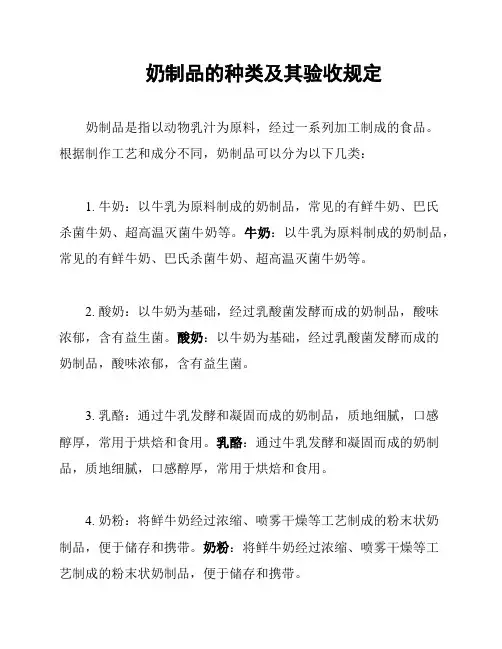 奶制品的种类及其验收规定

奶制品是指以动物乳汁为原料，经过一系列加工制成的食品。根据制作工艺和成分不同，奶制品可以分为以下几类：

1. 牛奶：以牛乳为原料制成的奶制品，常见的有鲜牛奶、巴氏杀菌牛奶、超高温灭菌牛奶等。牛奶：以牛乳为原料制成的奶制品，常见的有鲜牛奶、巴氏杀菌牛奶、超高温灭菌牛奶等。

2. 酸奶：以牛奶为基础，经过乳酸菌发酵而成的奶制品，酸味浓郁，含有益生菌。酸奶：以牛奶为基础，经过乳酸菌发酵而成的奶制品，酸味浓郁，含有益生菌。

3. 乳酪：通过牛乳发酵和凝固而成的奶制品，质地细腻，口感醇厚，常用于烘焙和食用。乳酪：通过牛乳发酵和凝固而成的奶制品，质地细腻，口感醇厚，常用于烘焙和食用。

4. 奶粉：将鲜牛奶经过浓缩、喷雾干燥等工艺制成的粉末状奶制品，便于储存和携带。奶粉：将鲜牛奶经过浓缩、喷雾干燥等工艺制成的粉末状奶制品，便于储存和携带。